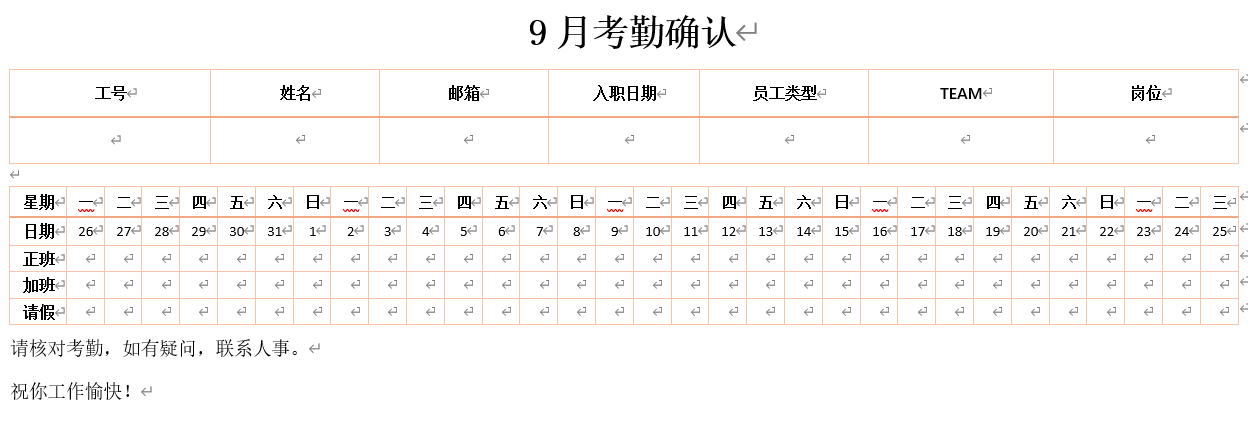 9 月考勤确认

| 工号 | 姓名 | 邮箱 | 入职日期 | 员工类型 | TEAM | 岗位 |
|---|---|---|---|---|---|---|
| | | | | | | |

| 星期 | 一 | 二 | 三 | 四 | 五 | 六 | 日 | 一 | 二 | 三 | 四 | 五 | 六 | 日 | 一 | 二 | 三 | 四 | 五 | 六 | 日 | 一 | 二 | 三 | 四 | 五 | 六 | 日 | 一 | 二 | 三 |
|---|---|---|---|---|---|---|---|---|---|---|---|---|---|---|---|---|---|---|---|---|---|---|---|---|---|---|---|---|---|---|---|
| 日期 | 26 | 27 | 28 | 29 | 30 | 31 | 1 | 2 | 3 | 4 | 5 | 6 | 7 | 8 | 9 | 10 | 11 | 12 | 13 | 14 | 15 | 16 | 17 | 18 | 19 | 20 | 21 | 22 | 23 | 24 | 25 |
| 正班 | | | | | | | | | | | | | | | | | | | | | | | | | | | | | | | |
| 加班 | | | | | | | | | | | | | | | | | | | | | | | | | | | | | | | |
| 请假 | | | | | | | | | | | | | | | | | | | | | | | | | | | | | | | |

请核对考勤，如有疑问，联系人事。

祝你工作愉快！